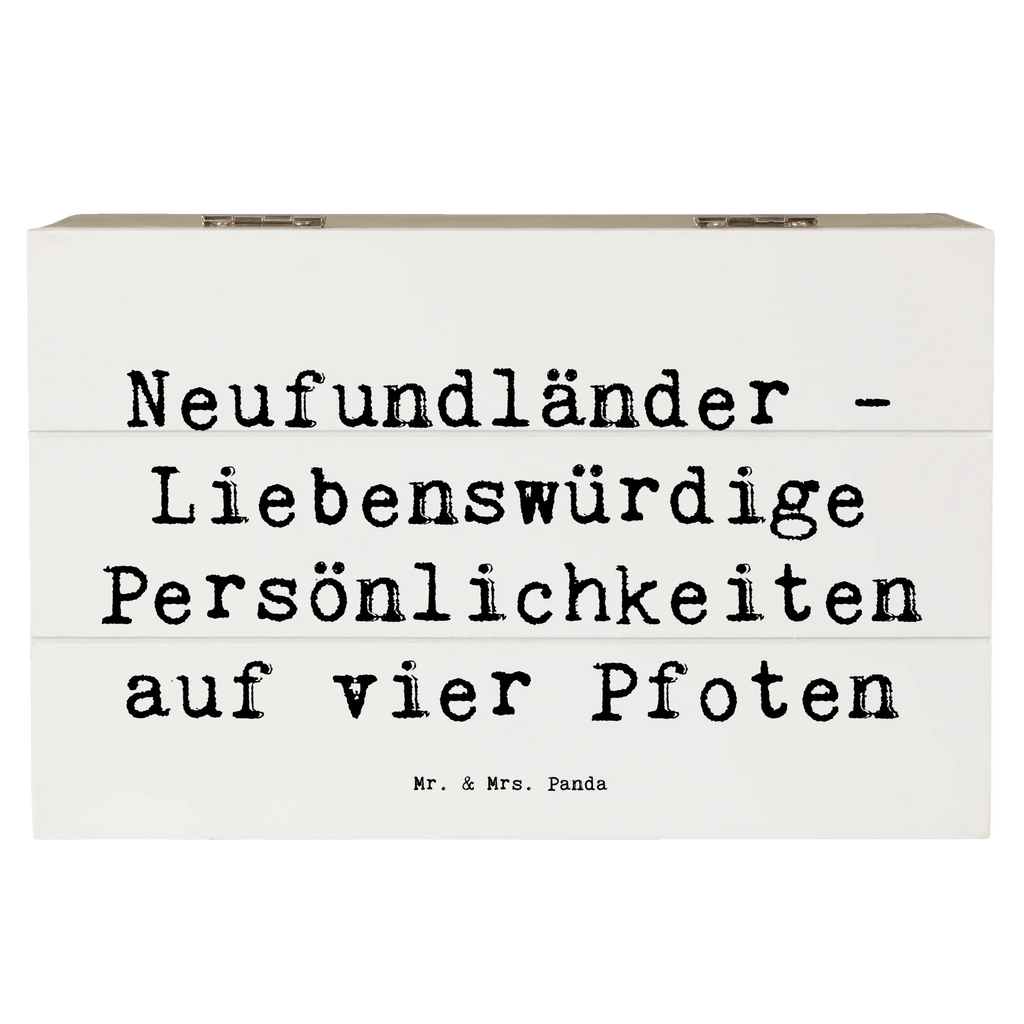 Neufundländer - Liebenswürdige Persönlichkeiten auf vier Pfoten

Mr. & Mrs. Panda